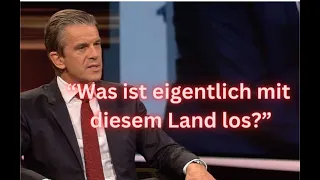 “Was ist eigentlich mit diesem Land los?”